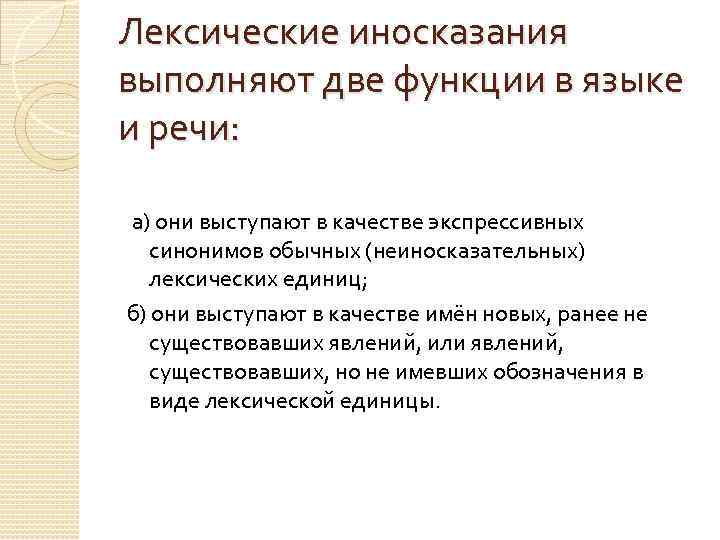 Лексические иносказания выполняют две функции в языке и речи:

а) они выступают в качестве экспрессивных синонимов обычных (неиносказательных) лексических единиц;

б) они выступают в качестве имён новых, ранее не существовавших явлений, или явлений, существовавших, но не имевших обозначения в виде лексической единицы.